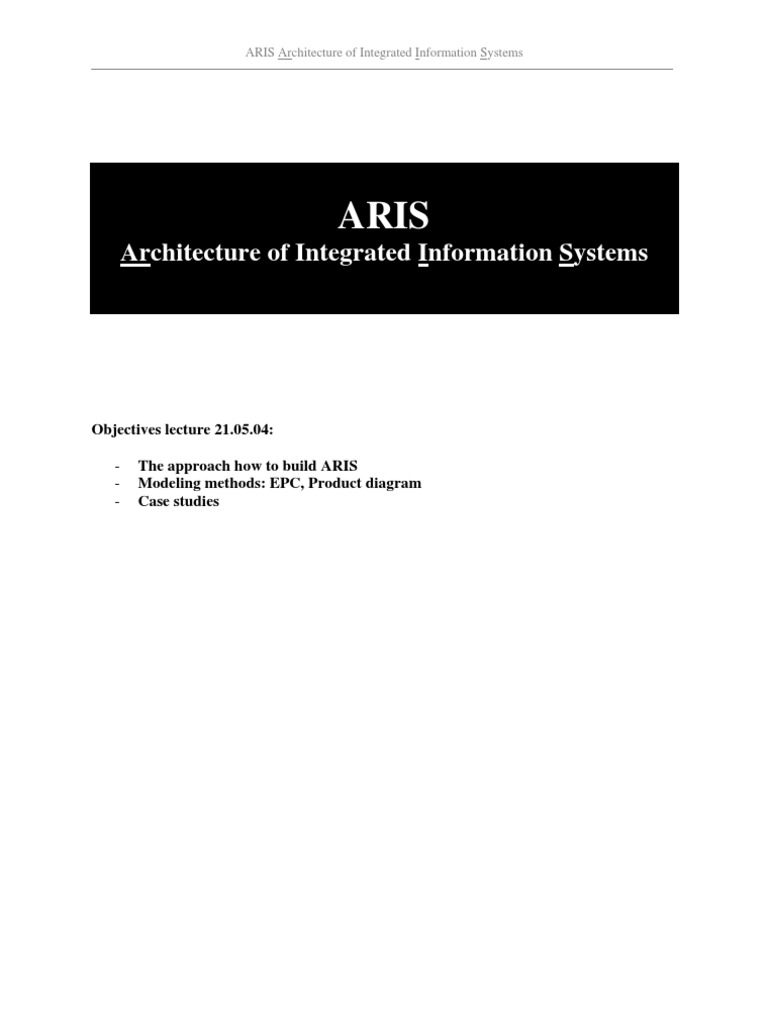 ARIS Architecture of Integrated Information Systems

ARIS

Architecture of Integrated Information Systems

Objectives lecture 21.05.04:

- The approach how to build ARIS
- Modeling methods: EPC, Product diagram
- Case studies